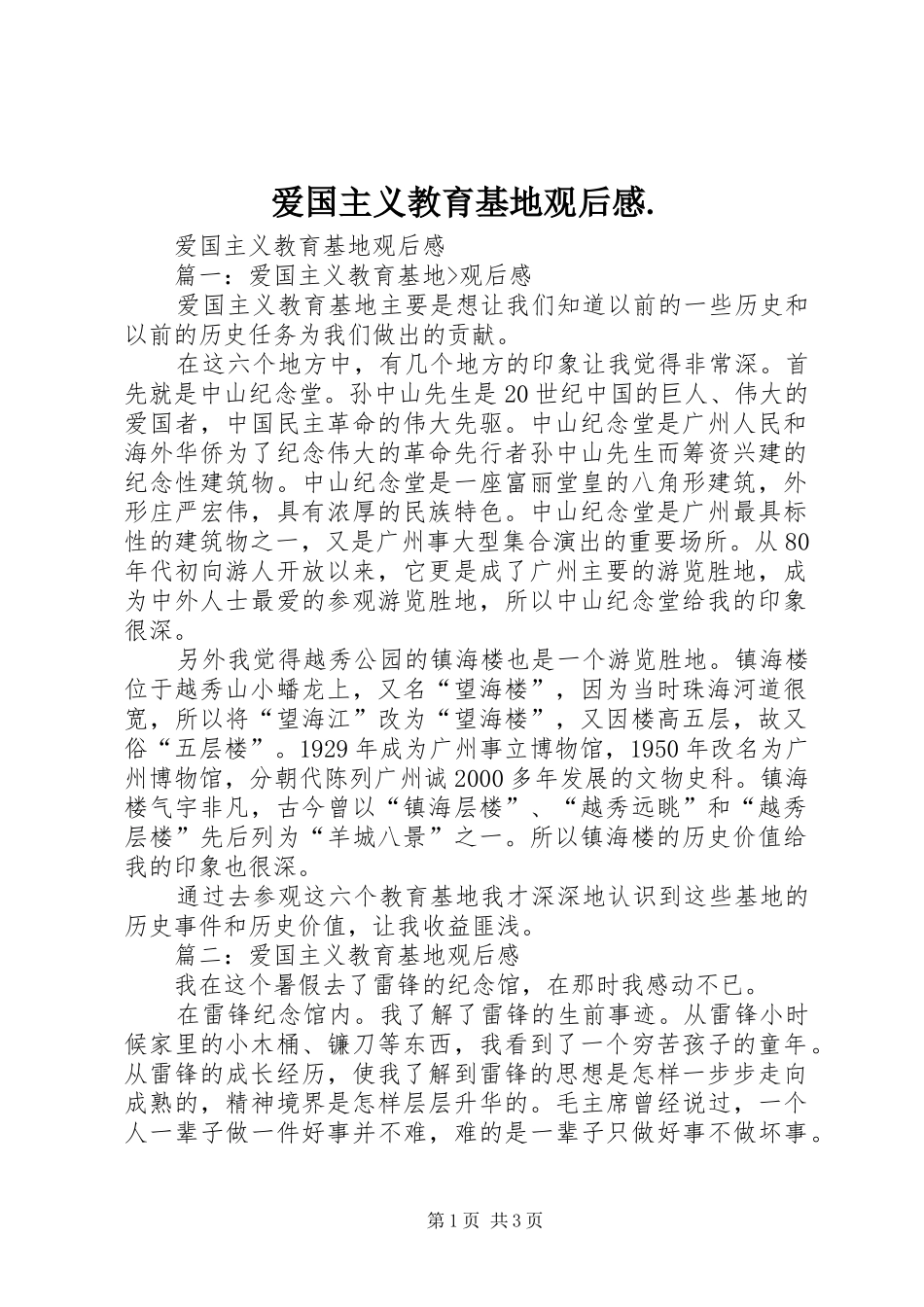 爱国主义教育基地观后感.

爱国主义教育基地观后感

篇一：爱国主义教育基地>观后感

爱国主义教育基地主要是想让我们知道以前的一些历史和以前的历史任务为我们做出的贡献。

在这六个地方中，有几个地方的印象让我觉得非常深。首先就是中山纪念堂。孙中山先生是20世纪中国的巨人、伟大的爱国者，中国民主革命的伟大先驱。中山纪念堂是广州人民和海外华侨为了纪念伟大的革命先行者孙中山先生而筹资兴建的纪念性建筑物。中山纪念堂是一座富丽堂皇的八角形建筑，外形庄严宏伟，具有浓厚的民族特色。中山纪念堂是广州最具标性的建筑物之一，又是广州事大型集合演出的重要场所。从80年代初向游人开放以来，它更是成了广州主要的游览胜地，成为中外人士最爱的参观游览胜地，所以中山纪念堂给我的印象很深。

另外我觉得越秀公园的镇海楼也是一个游览胜地。镇海楼位于越秀山小蟠龙上，又名“望海楼”，因为当时珠海河道很宽，所以将“望海江”改为“望海楼”，又因楼高五层，故又俗“五层楼”。1929年成为广州事立博物馆，1950年改名为广州博物馆，分朝代陈列广州诚2000多年发展的文物史科。镇海楼气宇非凡，古今曾以“镇海层楼”、“越秀远眺”和“越秀层楼”先后列为“羊城八景”之一。所以镇海楼的历史价值给我的印象也很深。

通过去参观这六个教育基地我才深深地认识到这些基地的历史事件和历史价值，让我收益匪浅。

篇二：爱国主义教育基地观后感

我在这个暑假去了雷锋的纪念馆，在那时我感动不已。

在雷锋纪念馆内。我了解了雷锋的生前事迹。从雷锋小时候家里的小木桶、镰刀等东西，我看到了一个穷苦孩子的童年。从雷锋的成长经历，使我了解到雷锋的思想是怎样一步步走向成熟的，精神境界是怎样层层升华的。毛主席曾经说过，一个人一辈子做一件好事并不难，难的是一辈子只做好事不做坏事。

第1页 共3页